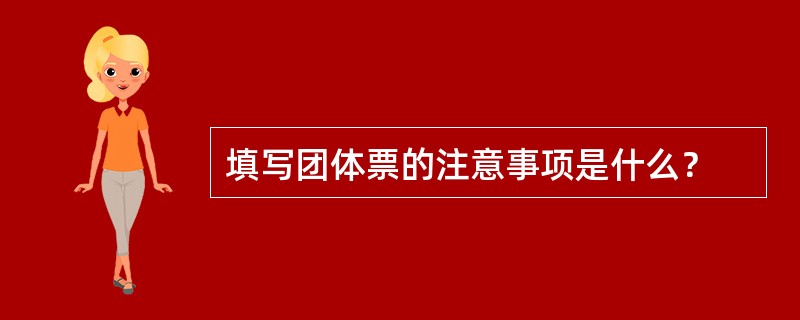 填写团体票的注意事项是什么？